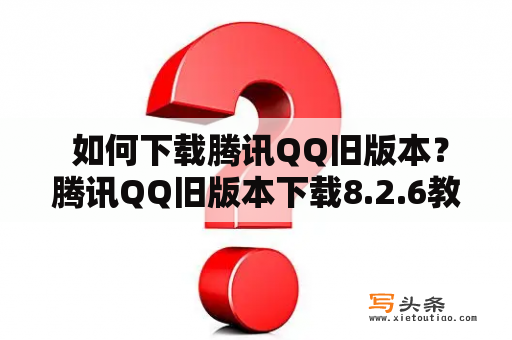 如何下载腾讯QQ旧版本？腾讯QQ旧版本下载8.2.6教

写头条
www.xietoutiao.com